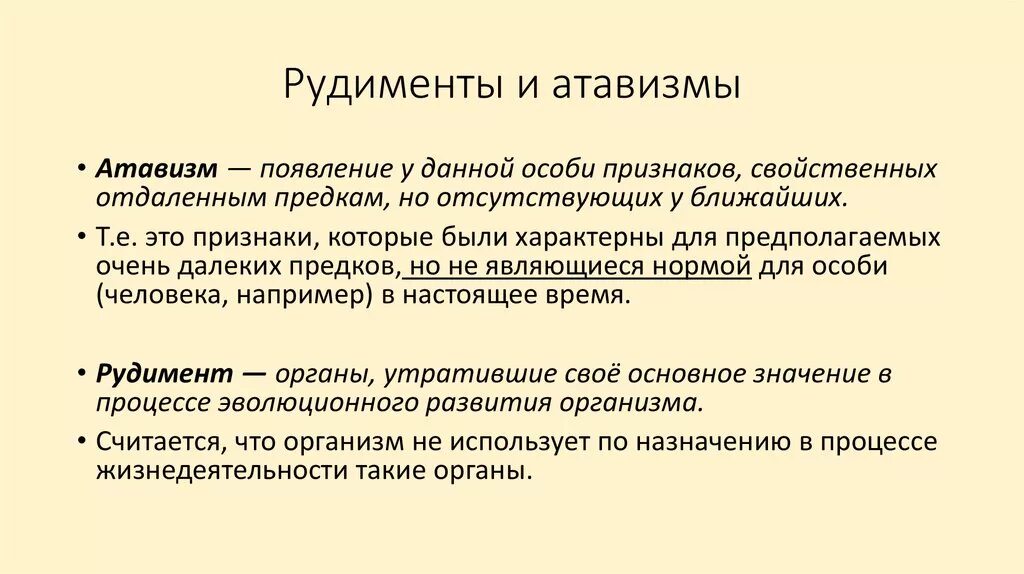 Рудименты и атавизмы

• Атавизм — появление у данной особи признаков, свойственных отдаленным предкам, но отсутствующих у ближайших.

• Т.е. это признаки, которые были характерны для предполагаемых очень далеких предков, но не являющиеся нормой для особи (человека, например) в настоящее время.

• Рудимент — органы, утратившие своё основное значение в процессе эволюционного развития организма.

• Считается, что организм не использует по назначению в процессе жизнедеятельности такие органы.